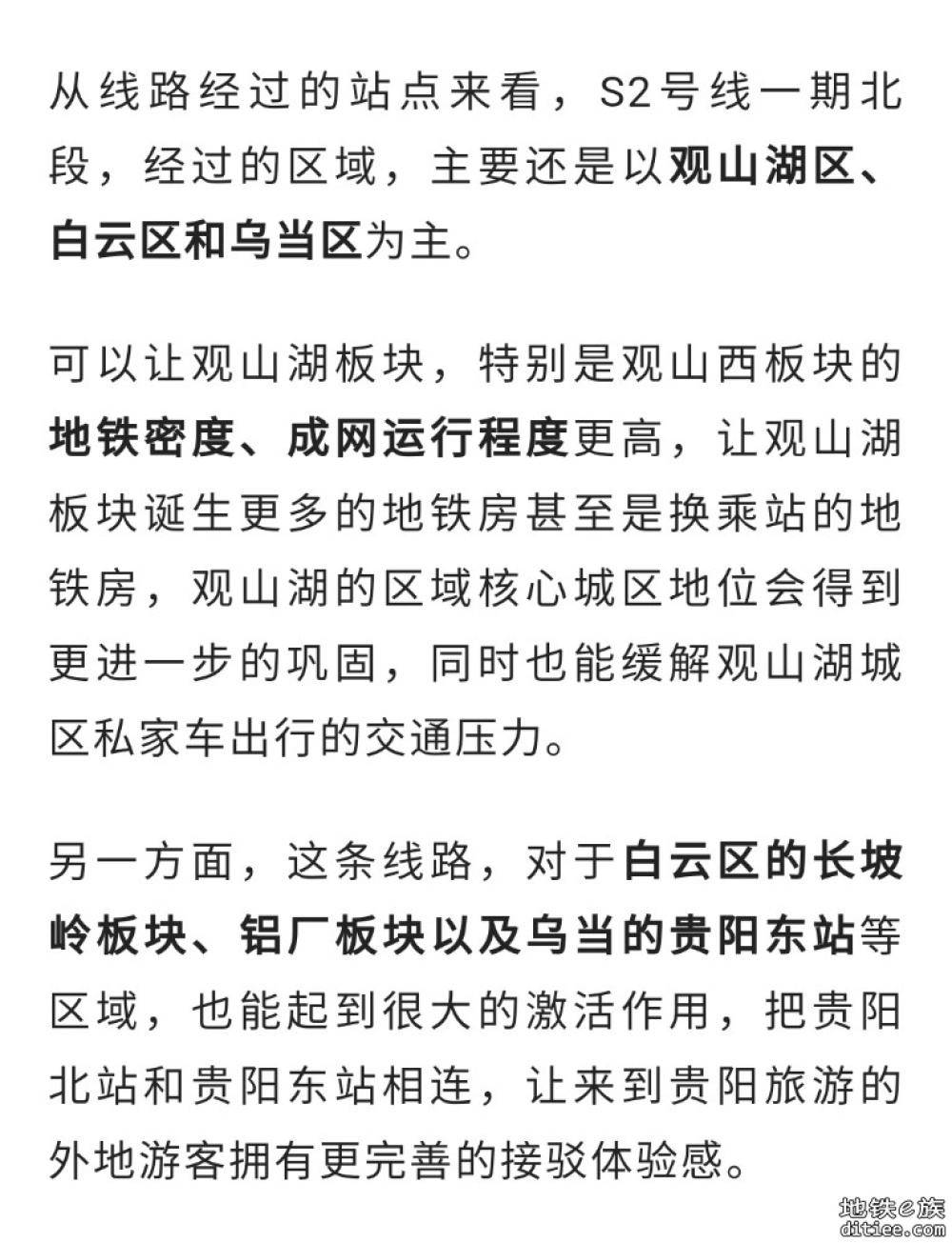 从线路经过的站点来看，S2号线一期北段，经过的区域，主要还是以观山湖区、白云区和乌当区为主。

可以让观山湖板块，特别是观山西板块的地铁密度、成网运行程度更高，让观山湖板块诞生更多的地铁房甚至是换乘站的地铁房，观山湖的区域核心城区地位会得到更进一步的巩固，同时也能缓解观山湖城区私家车出行的交通压力。

另一方面，这条线路，对于白云区的长坡岭板块、铝厂板块以及乌当的贵阳东站等区域，也能起到很大的激活作用，把贵阳北站和贵阳东站相连，让来到贵阳旅游的外地游客拥有更完善的接驳体验感。

地铁e族
ditiee.com